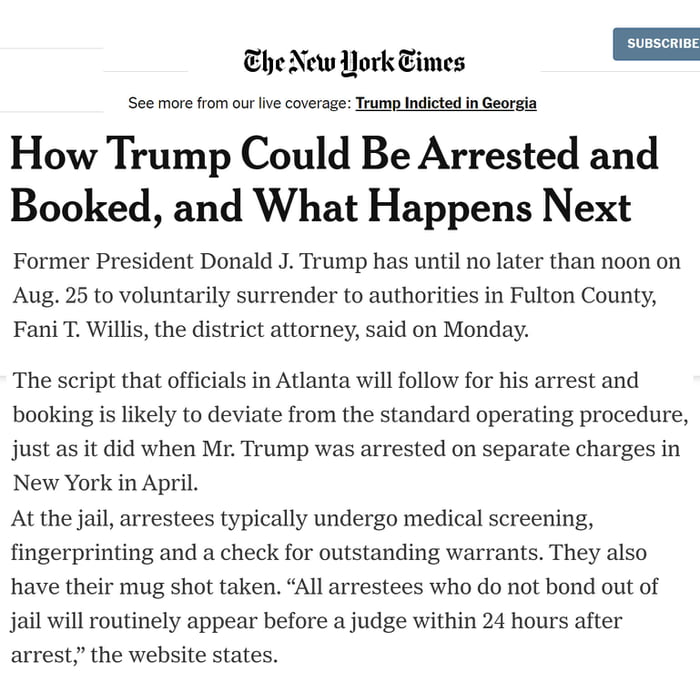 SUBSCRIBE

The New York Times

See more from our live coverage: Trump Indicted in Georgia

How Trump Could Be Arrested and Booked, and What Happens Next

Former President Donald J. Trump has until no later than noon on Aug. 25 to voluntarily surrender to authorities in Fulton County, Fani T. Willis, the district attorney, said on Monday.

The script that officials in Atlanta will follow for his arrest and booking is likely to deviate from the standard operating procedure, just as it did when Mr. Trump was arrested on separate charges in New York in April.

At the jail, arrestees typically undergo medical screening, fingerprinting and a check for outstanding warrants. They also have their mug shot taken. “All arrestees who do not bond out of jail will routinely appear before a judge within 24 hours after arrest,” the website states.